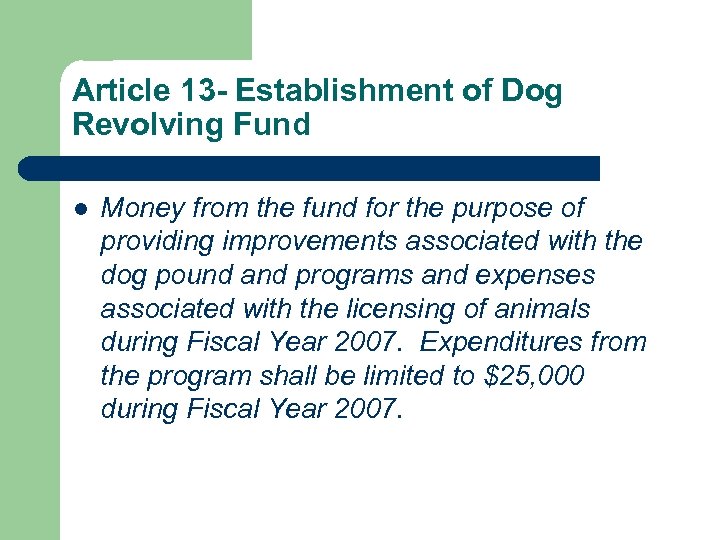 Article 13- Establishment of Dog Revolving Fund

- Money from the fund for the purpose of providing improvements associated with the dog pound and programs and expenses associated with the licensing of animals during Fiscal Year 2007. Expenditures from the program shall be limited to \$25,000 during Fiscal Year 2007.